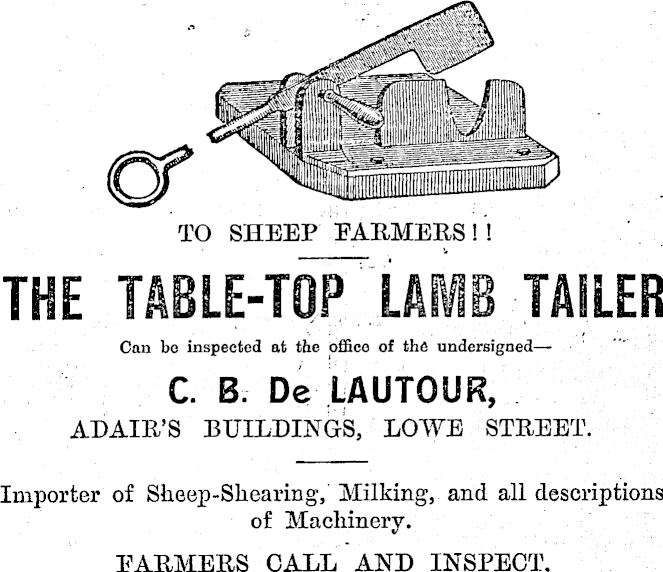 TO SHEEP FARMERS!!

THE TABLE-TOP LAMB TAILER

Can be inspected at the office of the undersigned—

C. B. De LAUTOUR,

ADAIR'S BUILDINGS, LOWE STREET.

Importer of Sheep-Shearing, Milking, and all descriptions of Machinery.

FARMERS CALL AND INSPECT.